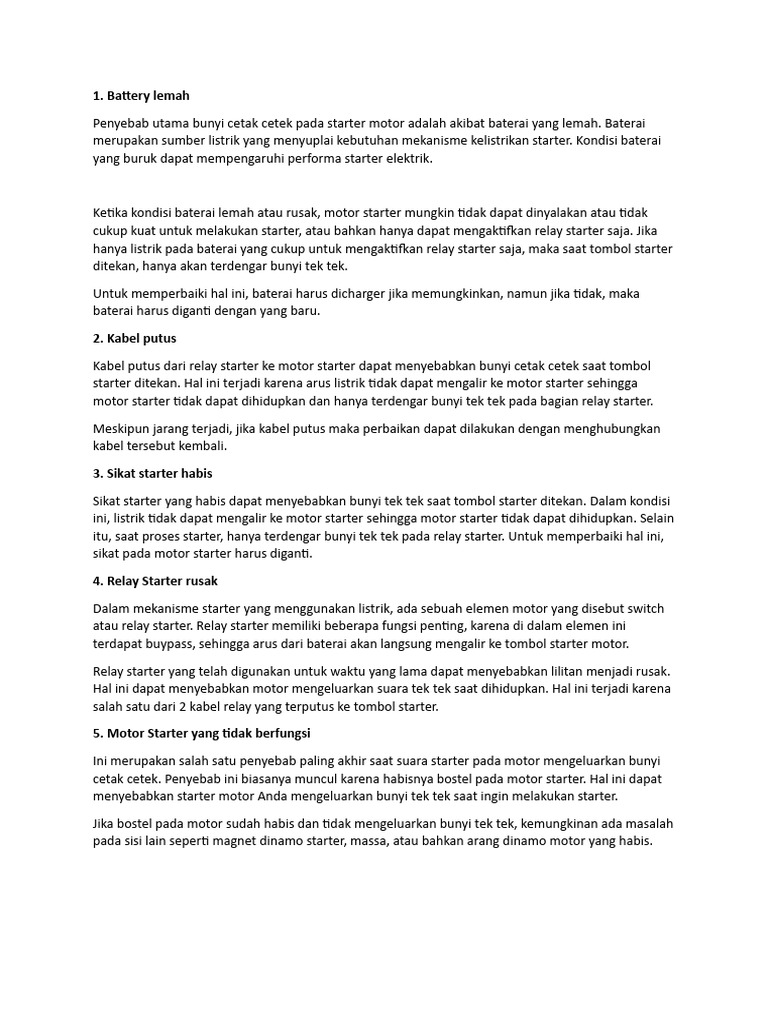 1. Battery lemah

Penyebab utama bunyi cetak cetek pada starter motor adalah akibat baterai yang lemah. Baterai merupakan sumber listrik yang menyuplai kebutuhan mekanisme kelistrikan starter. Kondisi baterai yang buruk dapat mempengaruhi performa starter elektrik.

Ketika kondisi baterai lemah atau rusak, motor starter mungkin tidak dapat dinyalakan atau tidak cukup kuat untuk melakukan starter, atau bahkan hanya dapat mengaktifkan relay starter saja. Jika hanya listrik pada baterai yang cukup untuk mengaktifkan relay starter saja, maka saat tombol starter ditekan, hanya akan terdengar bunyi tek tek.

Untuk memperbaiki hal ini, baterai harus dicharger jika memungkinkan, namun jika tidak, maka baterai harus diganti dengan yang baru.

2. Kabel putus

Kabel putus dari relay starter ke motor starter dapat menyebabkan bunyi cetak cetek saat tombol starter ditekan. Hal ini terjadi karena arus listrik tidak dapat mengalir ke motor starter sehingga motor starter tidak dapat dihidupkan dan hanya terdengar bunyi tek tek pada bagian relay starter.

Meskipun jarang terjadi, jika kabel putus maka perbaikan dapat dilakukan dengan menghubungkan kabel tersebut kembali.

3. Sikat starter habis

Sikat starter yang habis dapat menyebabkan bunyi tek tek saat tombol starter ditekan. Dalam kondisi ini, listrik tidak dapat mengalir ke motor starter sehingga motor starter tidak dapat dihidupkan. Selain itu, saat proses starter, hanya terdengar bunyi tek tek pada relay starter. Untuk memperbaiki hal ini, sikat pada motor starter harus diganti.

4. Relay Starter rusak

Dalam mekanisme starter yang menggunakan listrik, ada sebuah elemen motor yang disebut switch atau relay starter. Relay starter memiliki beberapa fungsi penting, karena di dalam elemen ini terdapat buypass, sehingga arus dari baterai akan langsung mengalir ke tombol starter motor.

Relay starter yang telah digunakan untuk waktu yang lama dapat menyebabkan lilitan menjadi rusak. Hal ini dapat menyebabkan motor mengeluarkan suara tek tek saat dihidupkan. Hal ini terjadi karena salah satu dari 2 kabel relay yang terputus ke tombol starter.

5. Motor Starter yang tidak berfungsi

Ini merupakan salah satu penyebab paling akhir saat suara starter pada motor mengeluarkan bunyi cetak cetek. Penyebab ini biasanya muncul karena habisnya bostel pada motor starter. Hal ini dapat menyebabkan starter motor Anda mengeluarkan bunyi tek tek saat ingin melakukan starter.

Jika bostel pada motor sudah habis dan tidak mengeluarkan bunyi tek tek, kemungkinan ada masalah pada sisi lain seperti magnet dinamo starter, massa, atau bahkan arang dinamo motor yang habis.